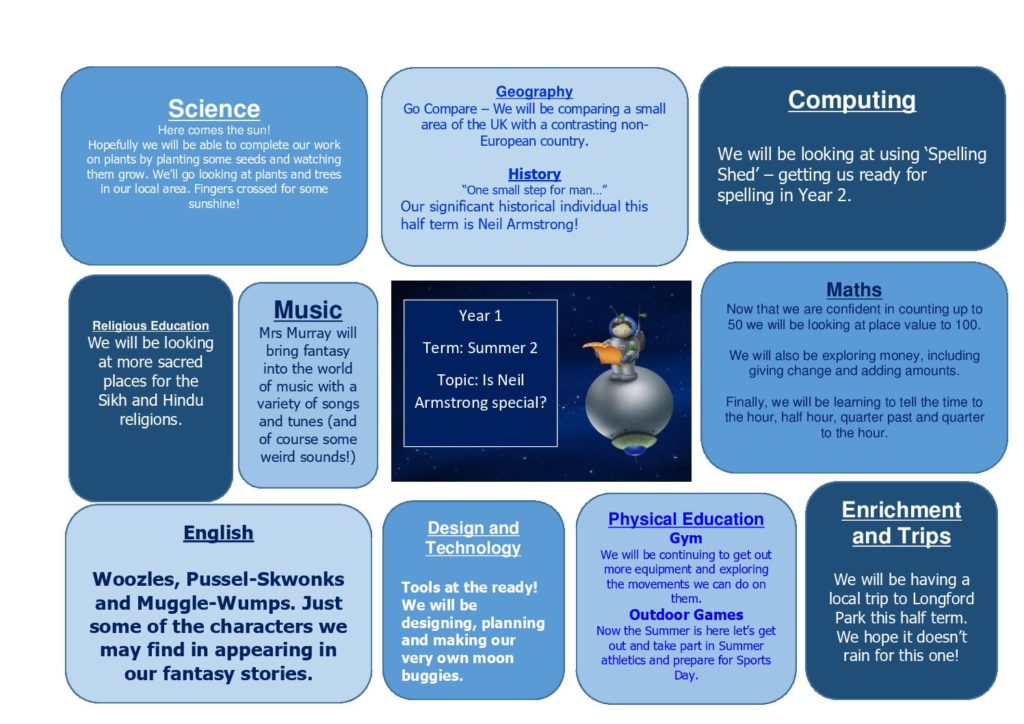 Science
Here comes the sun!
Hopefully we will be able to complete our work on plants by planting some seeds and watching them grow. We'll go looking at plants and trees in our local area. Fingers crossed for some sunshine!

Geography
Go Compare – We will be comparing a small area of the UK with a contrasting non-European country.

History
"One small step for man…"
Our significant historical individual this half term is Neil Armstrong!

Computing

We will be looking at using 'Spelling Shed' – getting us ready for spelling in Year 2.

Religious Education
We will be looking at more sacred places for the Sikh and Hindu religions.

Music
Mrs Murray will bring fantasy into the world of music with a variety of songs and tunes (and of course some weird sounds!)

Year 1

Term: Summer 2

Topic: Is Neil Armstrong special?

Maths
Now that we are confident in counting up to 50 we will be looking at place value to 100.

We will also be exploring money, including giving change and adding amounts.

Finally, we will be learning to tell the time to the hour, half hour, quarter past and quarter to the hour.

English

Woozles, Pussel-Skwonks and Muggle-Wumps. Just some of the characters we may find in appearing in our fantasy stories.

Design and Technology

Tools at the ready! We will be designing, planning and making our very own moon buggies.

Physical Education
Gym
We will be continuing to get out more equipment and exploring the movements we can do on them.
Outdoor Games
Now the Summer is here let's get out and take part in Summer athletics and prepare for Sports Day.

Enrichment and Trips

We will be having a local trip to Longford Park this half term. We hope it doesn't rain for this one!